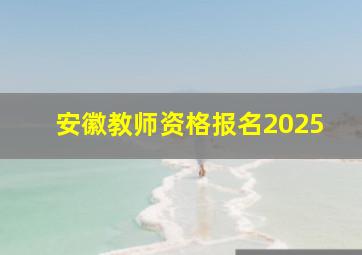 安徽教师资格报名2025